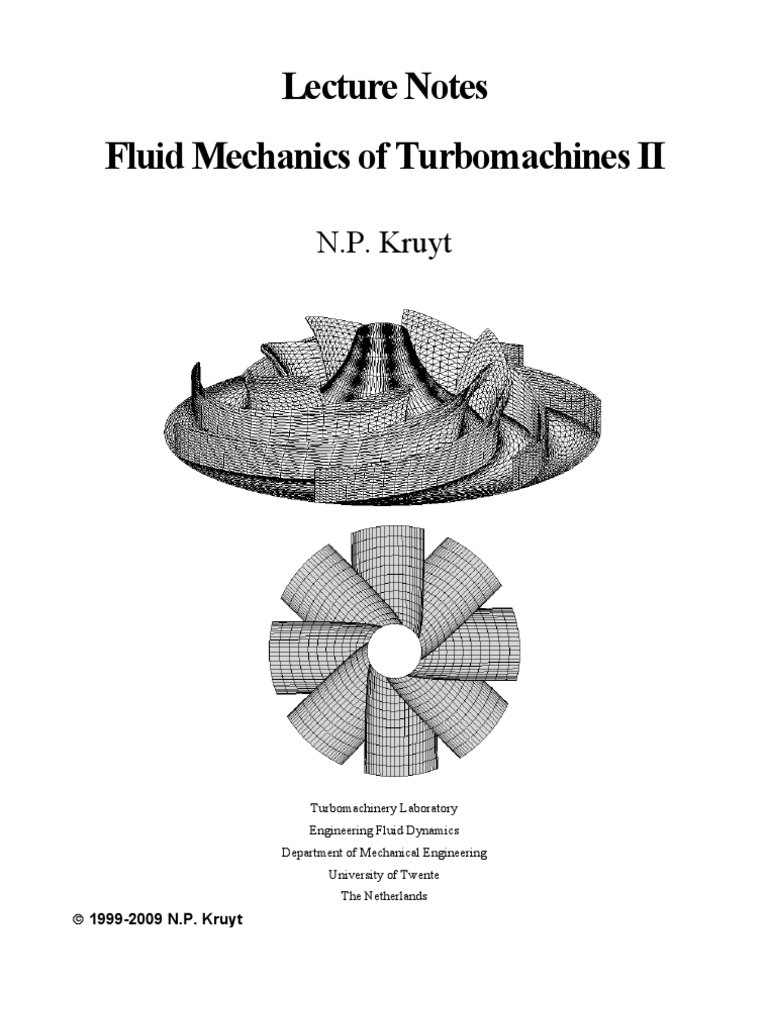 Lecture Notes

Fluid Mechanics of Turbomachines II

N.P. Kruyt

Turbomachinery Laboratory
Engineering Fluid Dynamics
Department of Mechanical Engineering
University of Twente
The Netherlands

© 1999-2009 N.P. Kruyt